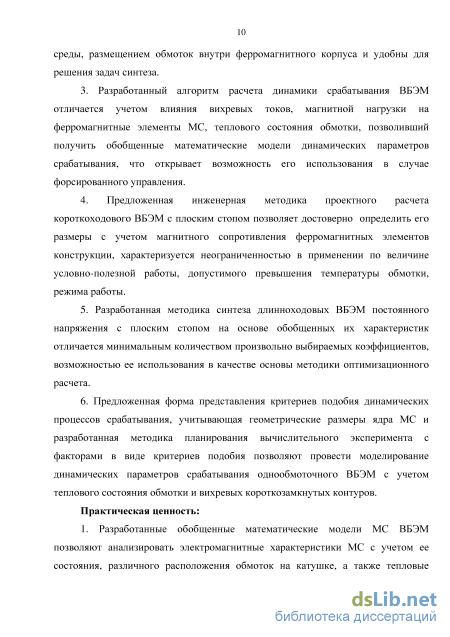 10

среды, размещением обмоток внутри ферромагнитного корпуса и удобны для решения задач синтеза.

3. Разработанный алгоритм расчета динамики срабатывания ВБЭМ отличается учетом влияния вихревых токов, магнитной нагрузки на ферромагнитные элементы МС, теплового состояния обмотки, позволивший получить обобщенные математические модели динамических параметров срабатывания, что открывает возможность его использования в случае форсированного управления.

4. Предложенная инженерная методика проектного расчета короткоходового ВБЭМ с плоским стопом позволяет достоверно определить его размеры с учетом магнитного сопротивления ферромагнитных элементов конструкции, характеризуется неограниченностью в применении по величине условно-полезной работы, допустимого превышения температуры обмотки, режима работы.

5. Разработанная методика синтеза длинноходовых ВБЭМ постоянного напряжения с плоским стопом на основе обобщенных их характеристик отличается минимальным количеством произвольно выбираемых коэффициентов, возможностью ее использования в качестве основы методики оптимизационного расчета.

6. Предложенная форма представления критериев подобия динамических процессов срабатывания, учитывающая геометрические размеры ядра МС и разработанная методика планирования вычислительного эксперимента с факторами в виде критериев подобия позволяют провести моделирование динамических параметров срабатывания однообмоточного ВБЭМ с учетом теплового состояния обмотки и вихревых короткозамкнутых контуров.

Практическая ценность:

1. Разработанные обобщенные математические модели МС ВБЭМ позволяют анализировать электромагнитные характеристики МС с учетом ее состояния, различного расположения обмоток на катушке, а также тепловые

dsLib.net
библиотека диссертаций